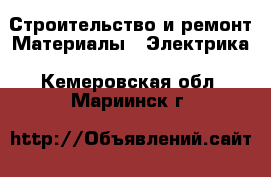 Строительство и ремонт Материалы   Электрика

Кемеровская обл
Мариинск г

http://Объявлений.сайт